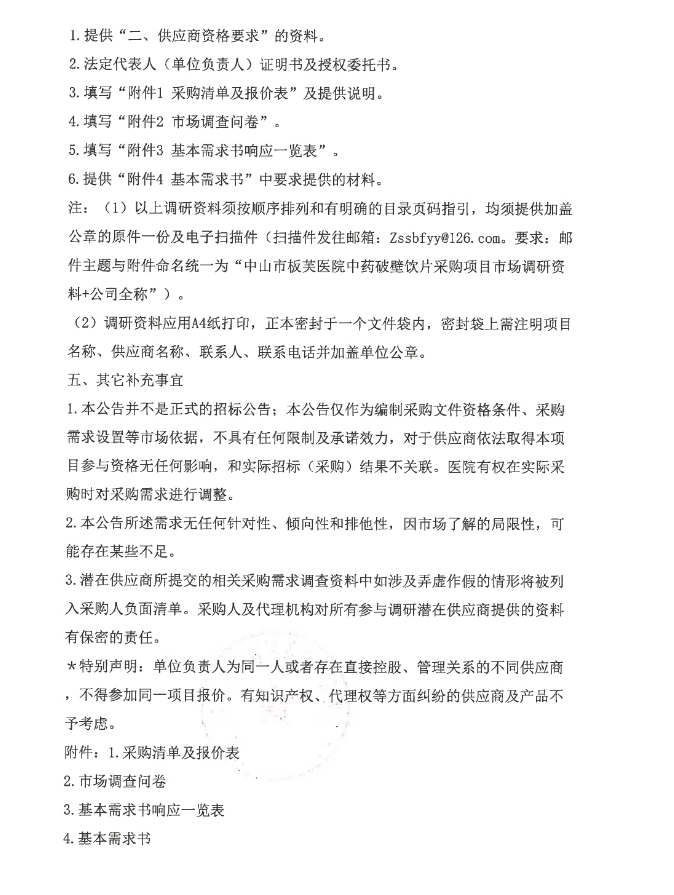 1.提供“二、供应商资格要求”的资料。

2.法定代表人（单位负责人）证明书及授权委托书。

3.填写“附件1 采购清单及报价表”及提供说明。

4.填写“附件2 市场调查问卷”。

5.填写“附件3 基本需求书响应一览表”。

6.提供“附件4 基本需求书”中要求提供的材料。

注：（1）以上调研资料须按顺序排列和有明确的目录页码指引，均须提供加盖公章的原件一份及电子扫描件（扫描件发往邮箱：Zssbfyy@126.com。要求：邮件主题与附件命名统一为“中山市板芙医院中药破壁饮片采购项目市场调研资料+公司全称”）。

（2）调研资料应用A4纸打印，正本密封于一个文件袋内，密封袋上需注明项目名称、供应商名称、联系人、联系电话并加盖单位公章。

五、其它补充事宜

1.本公告并不是正式的招标公告；本公告仅作为编制采购文件资格条件、采购需求设置等市场依据，不具有任何限制及承诺效力，对于供应商依法取得本项目参与资格无任何影响，和实际招标（采购）结果不关联。医院有权在实际采购时对采购需求进行调整。

2.本公告所述需求无任何针对性、倾向性和排他性，因市场了解的局限性，可能存在某些不足。

3.潜在供应商所提交的相关采购需求调查资料中如涉及弄虚作假的情形将被列入采购人负面清单。采购人及代理机构对所有参与调研潜在供应商提供的资料有保密的责任。

*特别声明：单位负责人为同一人或者存在直接控股、管理关系的不同供应商，不得参加同一项目报价。有知识产权、代理权等方面纠纷的供应商及产品不予考虑。

附件：1.采购清单及报价表

2.市场调查问卷

3.基本需求书响应一览表

4.基本需求书